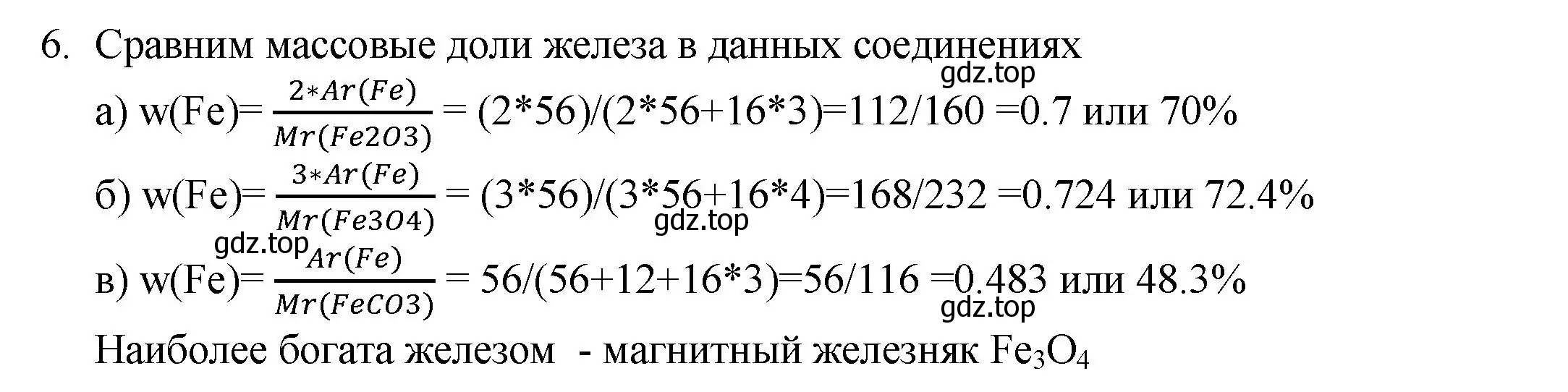 6. Сравним массовые доли железа в данных соединениях

gdz.top

а) w(Fe)= $\frac{2*Ar(Fe)}{Mr(Fe2O3)}$ = (2*56)/(2*56+16*3)=112/160 =0.7 или 70%

б) w(Fe)= $\frac{3*Ar(Fe)}{Mr(Fe3O4)}$ = (3*56)/(3*56+16*4)=168/232 =0.724 или 72.4%

gdz.top

gdz.top

в) w(Fe)= $\frac{Ar(Fe)}{Mr(FeCO3)}$ = 56/(56+12+16*3)=56/116 =0.483 или 48.3%

gdz.top

Наиболее богата железом - магнитный железняк $Fe_3O_4$